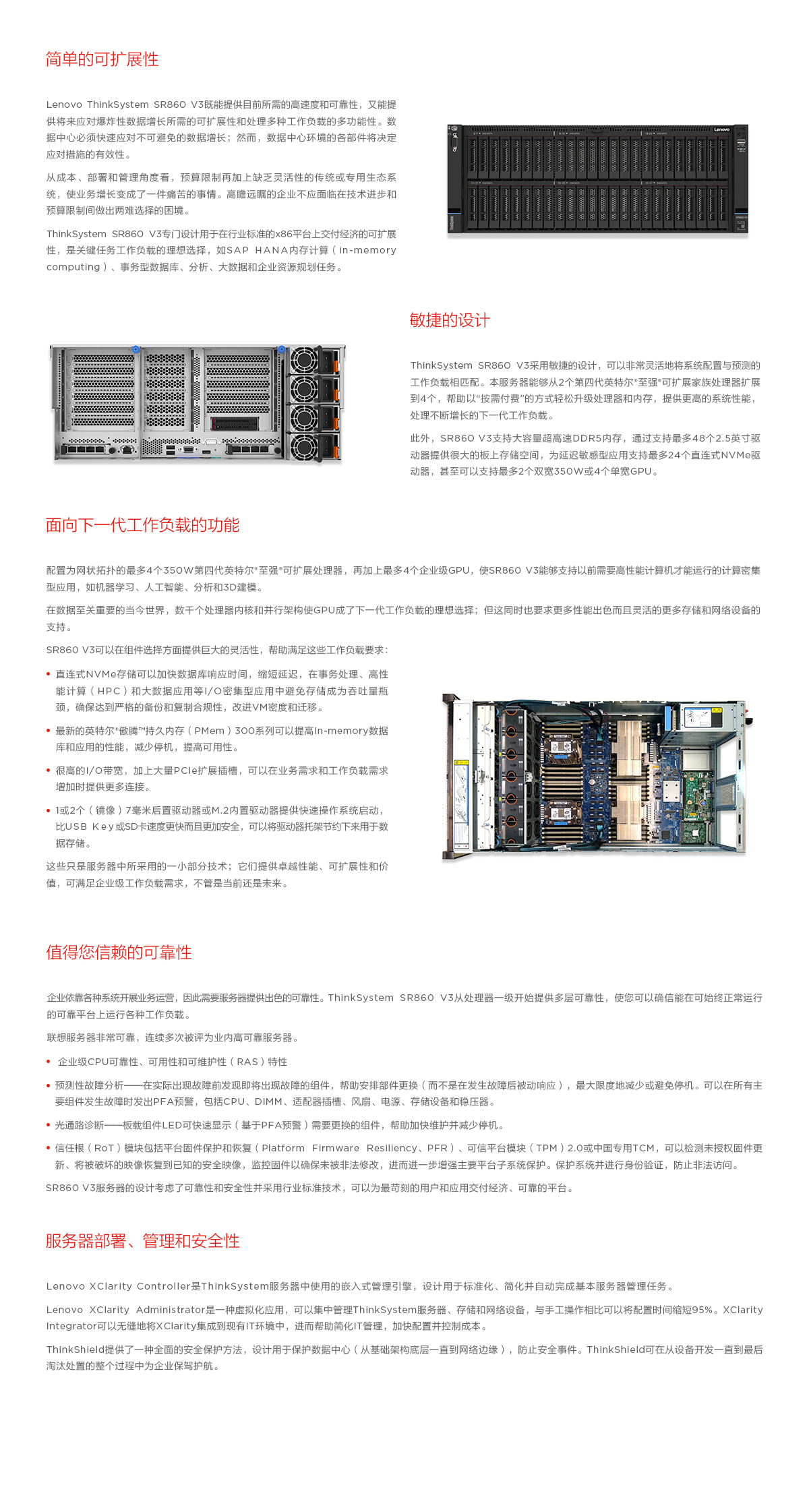 简单的可扩展性

Lenovo ThinkSystem SR860 V3既能提供目前所需的高速度和可靠性，又能提供将来应对爆炸性数据增长所需的可扩展性和处理多种工作负载的多功能性。数据中心必须快速应对不可避免的数据增长；然而，数据中心环境的各部件将决定应对措施的有效性。

从成本、部署和管理角度看，预算限制再加上缺乏灵活性的传统或专用生态系统，使业务增长变成了一件痛苦的事情。高瞻远瞩的企业不应面临在技术进步和预算限制间做出两难选择的困境。

ThinkSystem SR860 V3专门设计用于在行业标准的x86平台上交付经济的可扩展性，是关键任务工作负载的理想选择，如SAP HANA内存计算（in-memory computing）、事务型数据库、分析、大数据和企业资源规划任务。

Lenovo

敏捷的设计

ThinkSystem SR860 V3采用敏捷的设计，可以非常灵活地将系统配置与预测的工作负载相匹配。本服务器能够从2个第四代英特尔®至强®可扩展家族处理器扩展到4个，帮助以“按需付费”的方式轻松升级处理器和内存，提供更高的系统性能，处理不断增长的下一代工作负载。

此外，SR860 V3支持大容量超高速DDR5内存，通过支持最多48个2.5英寸驱动器提供很大的板上存储空间，为延迟敏感型应用支持最多24个直连式NVMe驱动器，甚至可以支持最多2个双宽350W或4个单宽GPU。

面向下一代工作负载的功能

配置为网状拓扑的最多4个350W第四代英特尔®至强®可扩展处理器，再加上最多4个企业级GPU，使SR860 V3能够支持以前需要高性能计算机才能运行的计算密集型应用，如机器学习、人工智能、分析和3D建模。

在数据至关重要的当今世界，数千个处理器内核和并行架构使GPU成了下一代工作负载的理想选择；但这同时也要求更多性能出色而且灵活的更多存储和网络设备的支持。

SR860 V3可以在组件选择方面提供巨大的灵活性，帮助满足这些工作负载要求：

• 直连式NVMe存储可以加快数据库响应时间，缩短延迟，在事务处理、高性能计算（HPC）和大数据应用等I/O密集型应用中避免存储成为吞吐量瓶颈，确保达到严格的备份和复制合规性，改进VM密度和迁移。

• 最新的英特尔®傲腾™持久内存（PMem）300系列可以提高In-memory数据库和应用的性能，减少停机，提高可用性。

• 很高的I/O带宽，加上大量PCIe扩展插槽，可以在业务需求和工作负载需求增加时提供更多连接。

• 1或2个（镜像）7毫米后置驱动器或M.2内置驱动器提供快速操作系统启动，比USB Key或SD卡速度更快而且更加安全，可以将驱动器托架节约下来用于数据存储。

这些只是服务器中所采用的一小部分技术；它们提供卓越性能、可扩展性和价值，可满足企业级工作负载需求，不管是当前还是未来。

值得您信赖的可靠性

企业依靠各种系统开展业务运营，因此需要服务器提供出色的可靠性。ThinkSystem SR860 V3从处理器一级开始提供多层可靠性，使您可以确信能在可始终正常运行的可靠平台上运行各种工作负载。

联想服务器非常可靠，连续多次被评为业内高可靠服务器。

• 企业级CPU可靠性、可用性和可维护性（RAS）特性

• 预测性故障分析——在实际出现故障前发现即将出现故障的组件，帮助安排部件更换（而不是在发生故障后被动响应），最大限度地减少或避免停机。可以在所有主要组件发生故障时发出PFA预警，包括CPU、DIMM、适配器插槽、风扇、电源、存储设备和稳压器。

• 光通路诊断——板载组件LED可快速显示（基于PFA预警）需要更换的组件，帮助加快维护并减少停机。

• 信任根（RoT）模块包括平台固件保护和恢复（Platform Firmware Resiliency、PFR）、可信平台模块（TPM）2.0或中国专用TCM，可以检测未授权固件更新、将被破坏的映像恢复到已知的安全映像，监控固件以确保未被非法修改，进而进一步增强主要平台子系统保护。保护系统并进行身份验证，防止非法访问。

SR860 V3服务器的设计考虑了可靠性和安全性并采用行业标准技术，可以为最苛刻的用户和应用交付经济、可靠的平台。

服务器部署、管理和安全性

Lenovo XClarity Controller是ThinkSystem服务器中使用的嵌入式管理引擎，设计用于标准化、简化并自动完成基本服务器管理任务。

Lenovo XClarity Administrator是一种虚拟化应用，可以集中管理ThinkSystem服务器、存储和网络设备，与手工操作相比可以将配置时间缩短95%。XClarity Integrator可以无缝地将XClarity集成到现有IT环境中，进而帮助简化IT管理，加快配置并控制成本。

ThinkShield提供了一种全面的安全保护方法，设计用于保护数据中心（从基础架构底层一直到网络边缘），防止安全事件。ThinkShield可在从设备开发一直到最后淘汰处置的整个过程中为企业保驾护航。